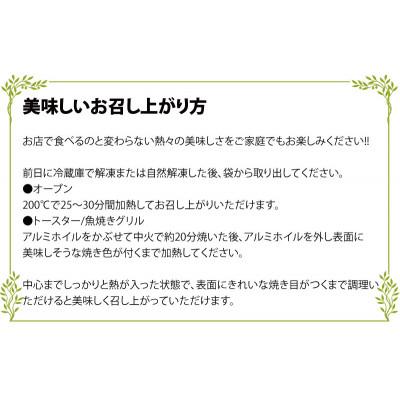 美味しいお召し上がり方

お店で食べるのと変わらない熱々の美味しさをご家庭でもお楽しみください!!

前日に冷蔵庫で解凍または自然解凍した後、袋から取り出してください。
●オーブン
200℃で25～30分間加熱してお召し上がりいただけます。
●トースター/魚焼きグリル
アルミホイルをかぶせて中火で約20分焼いた後、アルミホイルを外し表面に美味しそうな焼き色が付くまで加熱してください。

中心までしっかりと熱が入った状態で、表面にきれいな焼き目がつくまで調理いただけると美味しく召し上がっていただけます。